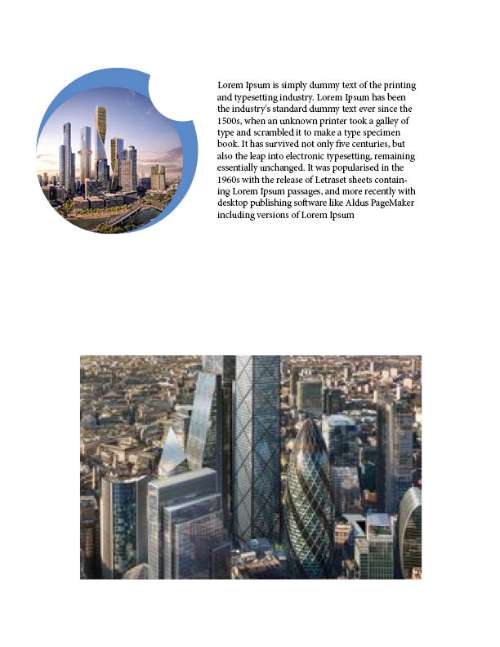 Lorem Ipsum is simply dummy text of the printing and typesetting industry. Lorem Ipsum has been the industry's standard dummy text ever since the 1500s, when an unknown printer took a galley of type and scrambled it to make a type specimen book. It has survived not only five centuries, but also the leap into electronic typesetting, remaining essentially unchanged. It was popularised in the 1960s with the release of Letraset sheets containing Lorem Ipsum passages, and more recently with desktop publishing software like Aldus PageMaker including versions of Lorem Ipsum